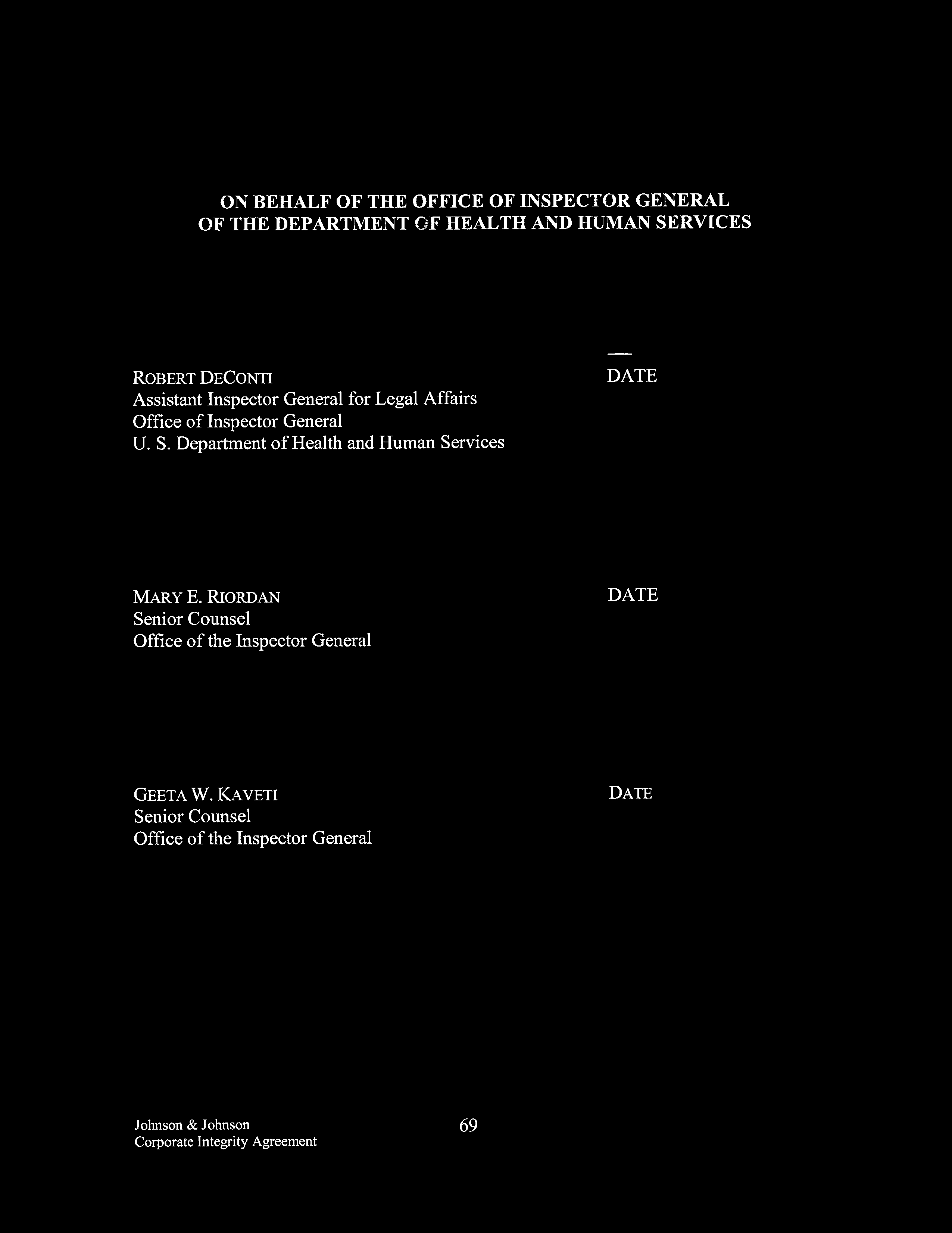 ON BEHALF OF THE OFFICE OF INSPECTOR GENERAL
OF THE DEPARTMENT OF HEALTH AND HUMAN SERVICES

ROBERT DECONTI
Assistant Inspector General for Legal Affairs
Office of Inspector General
U. S. Department of Health and Human Services

DATE

MARY E. RIORDAN
Senior Counsel
Office of the Inspector General

DATE

GEETA W. KAVETI
Senior Counsel
Office of the Inspector General

DATE

Johnson & Johnson
Corporate Integrity Agreement

69